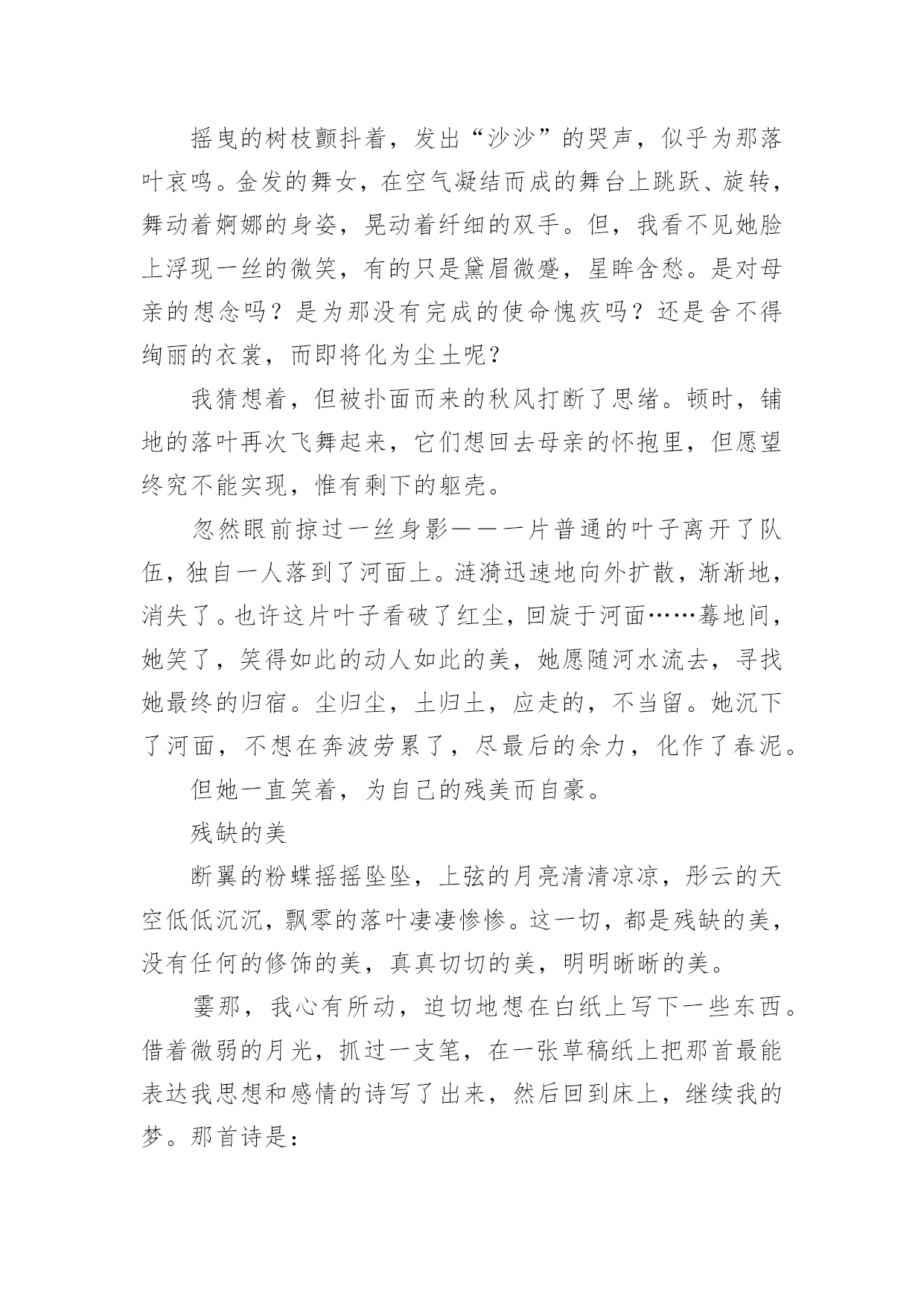 摇曳的树枝颤抖着，发出“沙沙”的哭声，似乎为那落叶哀鸣。金发的舞女，在空气凝结而成的舞台上跳跃、旋转，舞动着婀娜的身姿，晃动着纤细的双手。但，我看不见她脸上浮现一丝的微笑，有的只是黛眉微蹙，星眸含愁。是对母亲的想念吗？是为那没有完成的使命愧疚吗？还是舍不得绚丽的衣裳，而即将化为尘土呢？

我猜想着，但被扑面而来的秋风打断了思绪。顿时，铺地的落叶再次飞舞起来，它们想回去母亲的怀抱里，但愿望终究不能实现，惟有剩下的躯壳。

忽然眼前掠过一丝身影———一片普通的叶子离开了队伍，独自一人落到了河面上。涟漪迅速地向外扩散，渐渐地，消失了。也许这片叶子看破了红尘，回旋于河面……蓦地间，她笑了，笑得如此的动人如此的美，她愿随河水流去，寻找她最终的归宿。尘归尘，土归土，应走的，不当留。她沉下了河面，不想在奔波劳累了，尽最后的余力，化作了春泥。

但她一直笑着，为自己的残美而自豪。

残缺的美

断翼的粉蝶摇摇坠坠，上弦的月亮清清凉凉，彤云的天空低低沉沉，飘零的落叶凄凄惨惨。这一切，都是残缺的美，没有任何的修饰的美，真真切切的美，明明晰晰的美。

霎那，我心有所动，迫切地想在白纸上写下一些东西。借着微弱的月光，抓过一支笔，在一张草稿纸上把那首最能表达我思想和感情的诗写了出来，然后回到床上，继续我的梦。那首诗是：